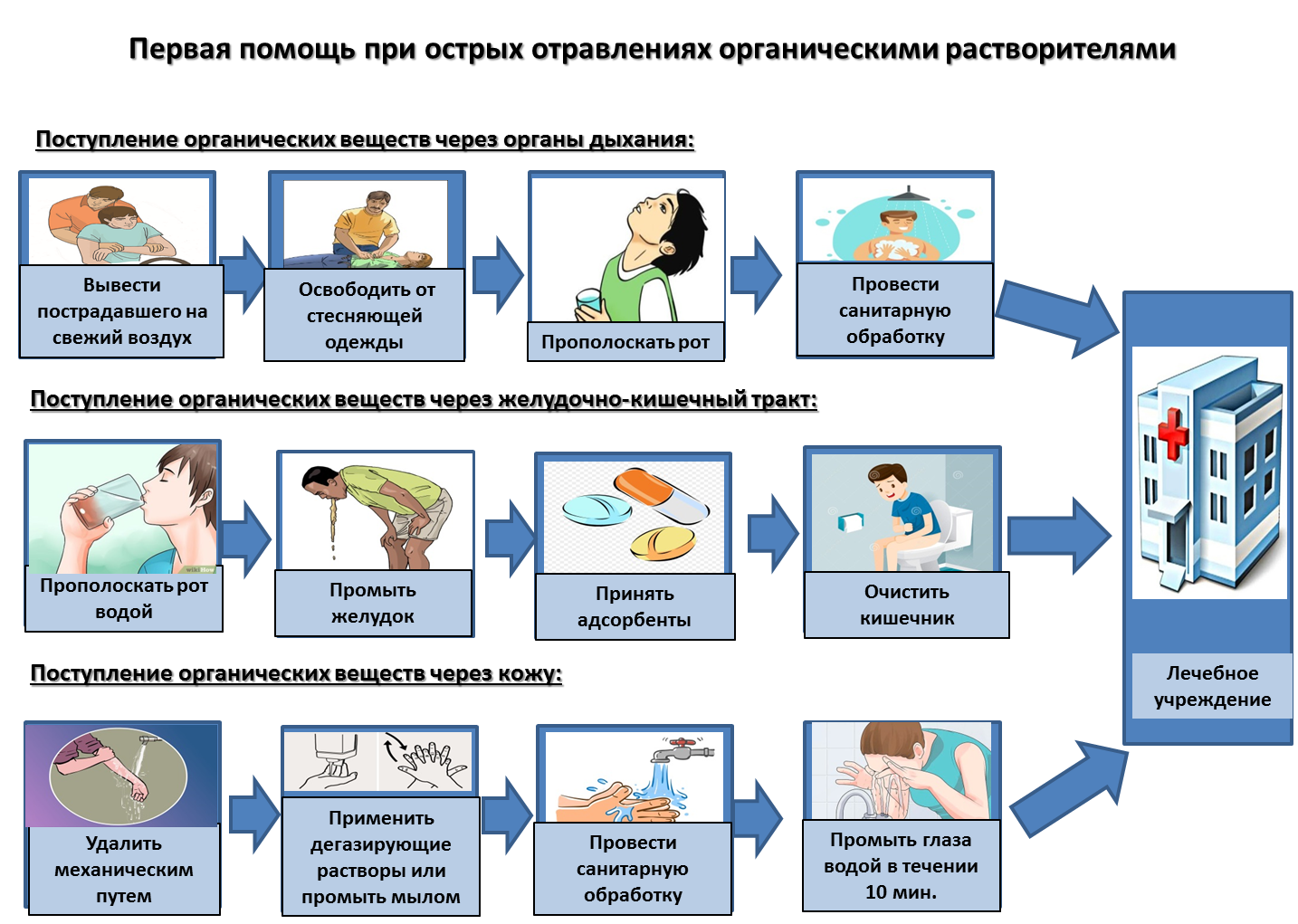 Первая помощь при острых отравлениях органическими растворителями

Поступление органических веществ через органы дыхания:

Вывести пострадавшего на свежий воздух

Освободить от стесняющей одежды

Прополоскать рот

Провести санитарную обработку

Поступление органических веществ через желудочно-кишечный тракт:

Прополоскать рот водой

Промыть желудок

Принять адсорбенты

Очистить кишечник

Поступление органических веществ через кожу:

Удалить механическим путем

Применить дегазирующие растворы или промыть мылом

Провести санитарную обработку

Промыть глаза водой в течении 10 мин.

Лечебное учреждение